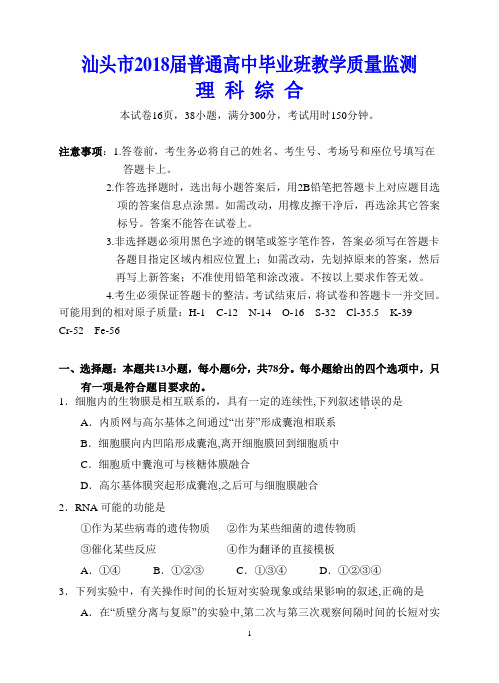 汕头市2018届普通高中毕业班教学质量监测
理 科 综 合

本试卷16页，38小题，满分300分，考试用时150分钟。

注意事项：1.答卷前，考生务必将自己的姓名、考生号、考场号和座位号填写在答题卡上。

2.作答选择题时，选出每小题答案后，用2B铅笔把答题卡上对应题目选项的答案信息点涂黑。如需改动，用橡皮擦干净后，再选涂其它答案标号。答案不能答在试卷上。

3.非选择题必须用黑色字迹的钢笔或签字笔作答，答案必须写在答题卡各题目指定区域内相应位置上；如需改动，先划掉原来的答案，然后再写上新答案；不准使用铅笔和涂改液。不按以上要求作答无效。

4.考生必须保证答题卡的整洁。考试结束后，将试卷和答题卡一并交回。

可能用到的相对原子质量：H-1 C-12 N-14 O-16 S-32 Cl-35.5 K-39 Cr-52 Fe-56

一、选择题：本题共13小题，每小题6分，共78分。每小题给出的四个选项中，只有一项是符合题目要求的。

1．细胞内的生物膜是相互联系的，具有一定的连续性,下列叙述错误的是

A．内质网与高尔基体之间通过“出芽”形成囊泡相联系

B．细胞膜向内凹陷形成囊泡,离开细胞膜回到细胞质中

C．细胞质中囊泡可与核糖体膜融合

D．高尔基体膜突起形成囊泡,之后可与细胞膜融合

2．RNA 可能的功能是

①作为某些病毒的遗传物质 ②作为某些细菌的遗传物质

③催化某些反应 ④作为翻译的直接模板

A．①④ B．①②③ C．①③④ D．①②③④

3．下列实验中，有关操作时间的长短对实验现象或结果影响的叙述,正确的是

A．在“质壁分离与复原”的实验中,第二次与第三次观察间隔时间的长短对实

1